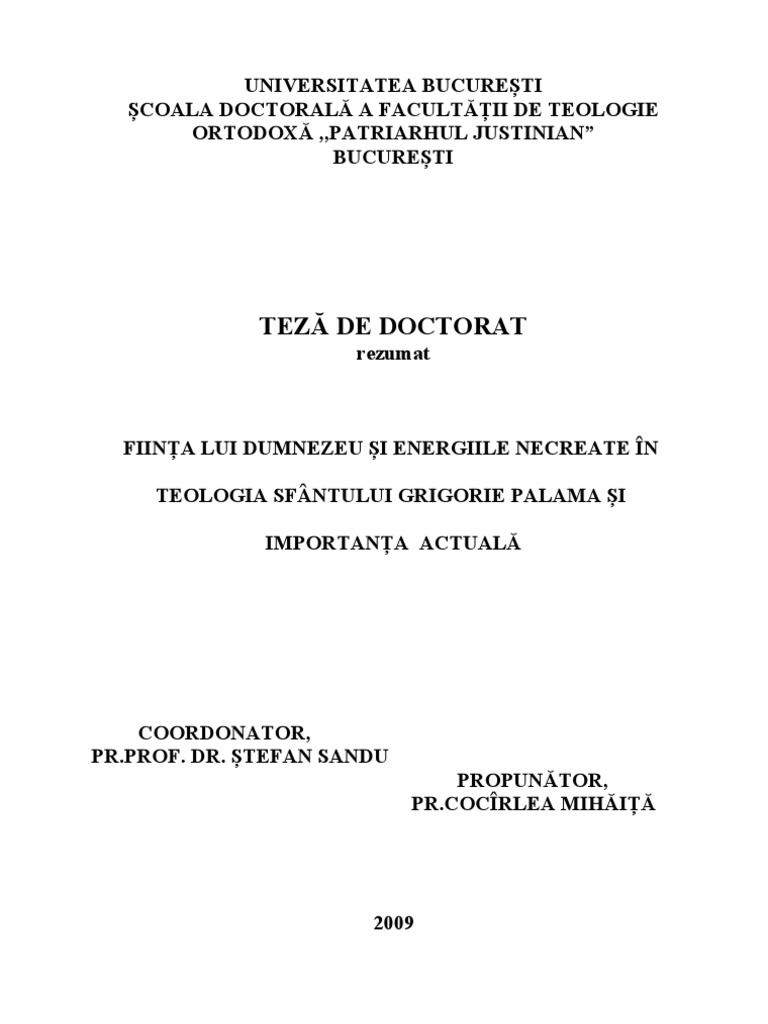 UNIVERSITATEA BUCUREȘTI
ȘCOALA DOCTORALĂ A FACULTĂȚII DE TEOLOGIE ORTODOXĂ „PATRIARHUL JUSTINIAN”
BUCUREȘTI

TEZĂ DE DOCTORAT
rezumat

FIINȚA LUI DUMNEZEU ȘI ENERGIILE NECREATE ÎN

TEOLOGIA SFÂNTULUI GRIGORIE PALAMA ȘI

IMPORTANȚA ACTUALĂ

COORDONATOR,
PR.PROF. DR. ȘTEFAN SANDU

PROPUNĂTOR,
PR.COCÎRLEA MIHĂIȚĂ

2009